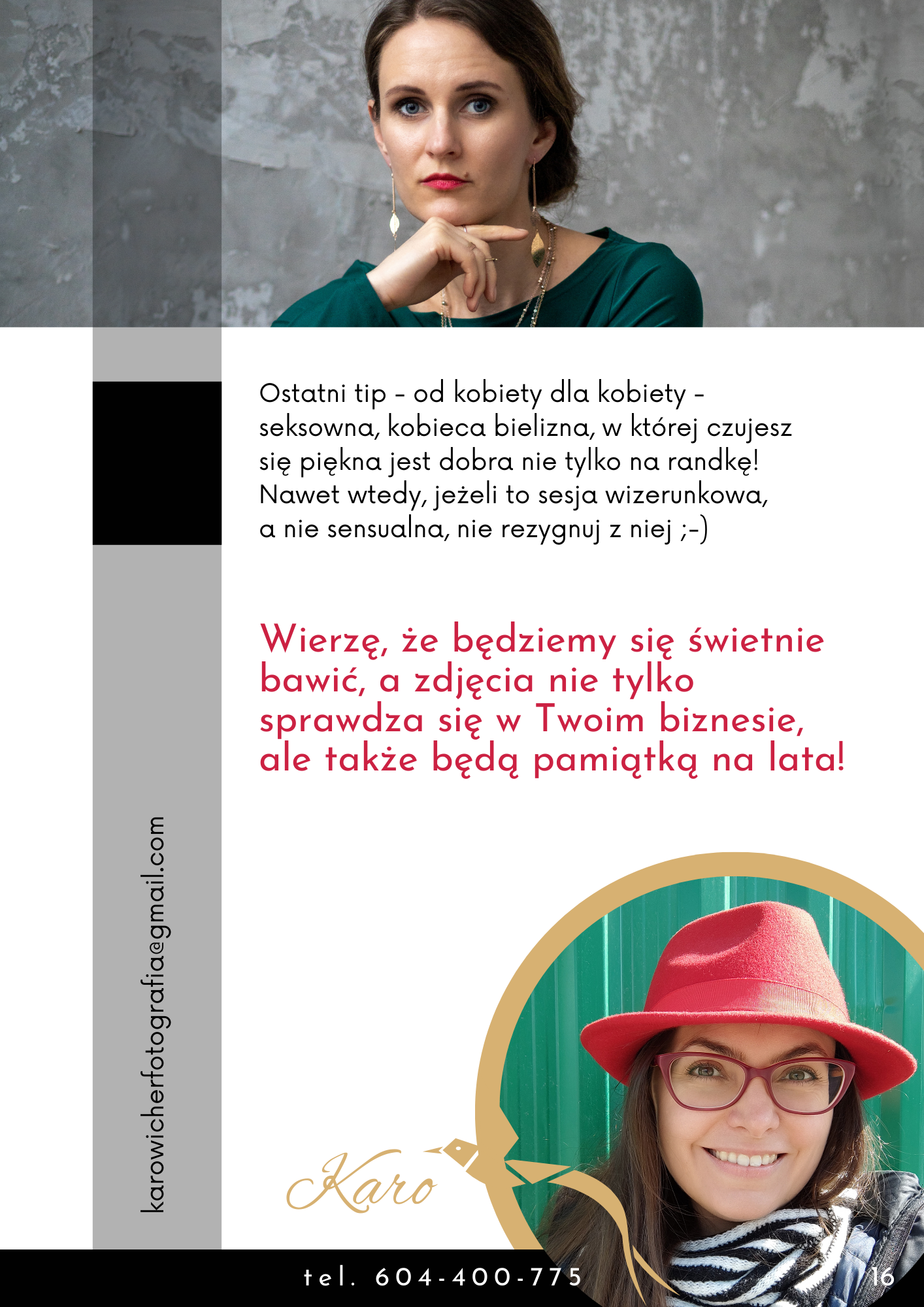 Ostatni tip - od kobiety dla kobiety - seksowna, kobieca bielizna, w której czujesz się piękna jest dobra nie tylko na randkę! Nawet wtedy, jeżeli to sesja wizerunkowa, a nie sensualna, nie rezygnuj z niej ;-)

Wierzę, że będziemy się świetnie bawić, a zdjęcia nie tylko sprawdza się w Twoim biznesie, ale także będą pamiątką na lata!

karowicherfotografia@gmail.com

Karo

tel. 604-400-775

16